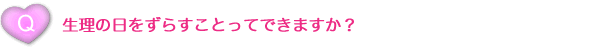 Q 生理の日をずらすことってできますか？